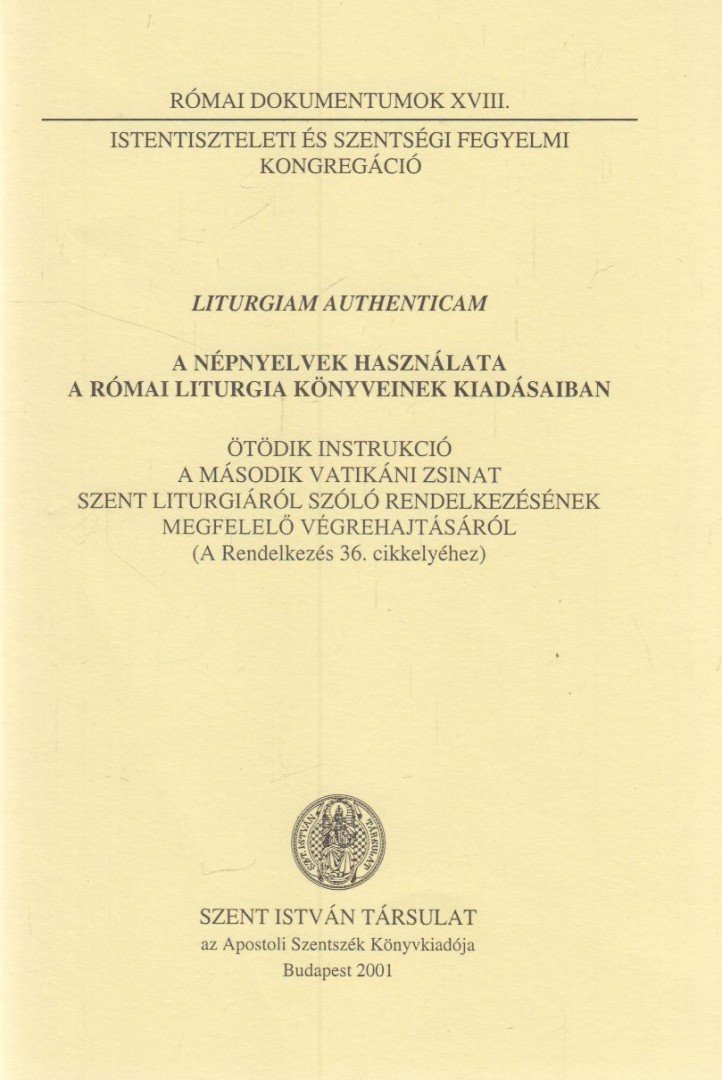 RÓMAI DOKUMENTUMOK XVIII.

ISTENTISZTELETI ÉS SZENTSÉGI FEGYELMI KONGREGÁCIÓ

LITURGIAM AUTHENTICAM

A NÉPNYELVEK HASZNÁLATA A RÓMAI LITURGIA KÖNYVEINEK KIADÁSAIBAN

ÖTÖDIK INSTRUKCIÓ A MÁSODIK VATIKÁNI ZSINAT SZENT LITURGIÁRÓL SZÓLÓ RENDELKEZÉSÉNEK MEGFELELŐ VÉGREHAJTÁSÁRÓL
(A Rendelkezés 36. cikkelyéhez)

SZENT ISTVÁN TÁRSULAT

SZENT ISTVÁN TÁRSULAT
az Apostoli Szentszék Könyvkiadója
Budapest 2001